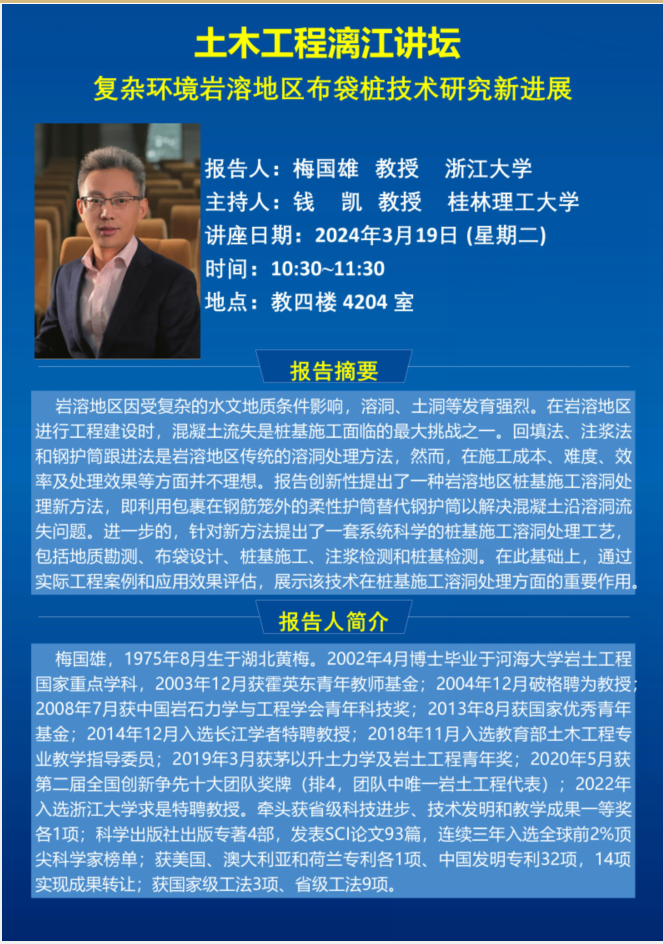 土木工程漓江讲坛

复杂环境岩溶地区布袋桩技术研究新进展

报告人：梅国雄 教授 浙江大学
主持人：钱 凯 教授 桂林理工大学
讲座日期：2024年3月19日 (星期二)
时间：10:30~11:30
地点：教四楼 4204 室

报告摘要

岩溶地区因受复杂的水文地质条件影响，溶洞、土洞等发育强烈。在岩溶地区进行工程建设时，混凝土流失是桩基施工面临的最大挑战之一。回填法、注浆法和钢护筒跟进法是岩溶地区传统的溶洞处理方法，然而，在施工成本、难度、效率及处理效果等方面并不理想。报告创新性提出了一种岩溶地区桩基施工溶洞处理新方法，即利用包裹在钢筋笼外的柔性护筒替代钢护筒以解决混凝土沿溶洞流失问题。进一步的，针对新方法提出了一套系统科学的桩基施工溶洞处理工艺，包括地质勘测、布袋设计、桩基施工、注浆检测和桩基检测。在此基础上，通过实际工程案例和应用效果评估，展示该技术在桩基施工溶洞处理方面的重要作用。

报告人简介

梅国雄，1975年8月生于湖北黄梅。2002年4月博士毕业于河海大学岩土工程国家重点学科，2003年12月获霍英东青年教师基金；2004年12月破格聘为教授；2008年7月获中国岩石力学与工程学会青年科技奖；2013年8月获国家优秀青年基金；2014年12月入选长江学者特聘教授；2018年11月入选教育部土木工程专业教学指导委员；2019年3月获茅以升土力学及岩土工程青年奖；2020年5月获第二届全国创新争先十大团队奖牌（排4，团队中唯一岩土工程代表）；2022年入选浙江大学求是特聘教授。牵头获省级科技进步、技术发明和教学成果一等奖各1项；科学出版社出版专著4部，发表SCI论文93篇，连续三年入选全球前2%顶尖科学家榜单；获美国、澳大利亚和荷兰专利各1项、中国发明专利32项，14项实现成果转让；获国家级工法3项、省级工法9项。